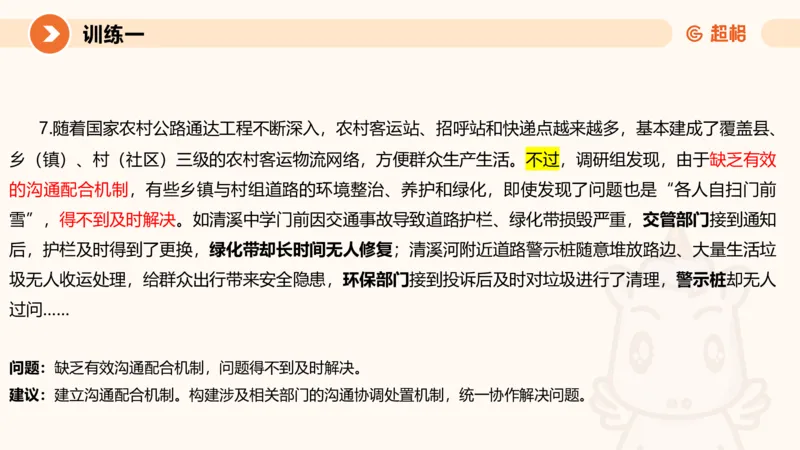 训练一

超格

7.随着国家农村公路通达工程不断深入，农村客运站、招呼站和快递点越来越多，基本建成了覆盖县、乡（镇）、村（社区）三级的农村客运物流网络，方便群众生产生活。不过，调研组发现，由于缺乏有效的沟通配合机制，有些乡镇与村组道路的环境整治、养护和绿化，即使发现了问题也是“各人自扫门前雪”，得不到及时解决。如清溪中学门前因交通事故导致道路护栏、绿化带损毁严重，交管部门接到通知后，护栏及时得到了更换，绿化带却长时间无人修复；清溪河附近道路警示桩随意堆放路边、大量生活垃圾无人收运处理，给群众出行带来安全隐患，环保部门接到投诉后及时对垃圾进行了清理，警示桩却无人过问……

问题：缺乏有效沟通配合机制，问题得不到及时解决。
建议：建立沟通配合机制。构建涉及相关部门的沟通协调处置机制，统一协作解决问题。